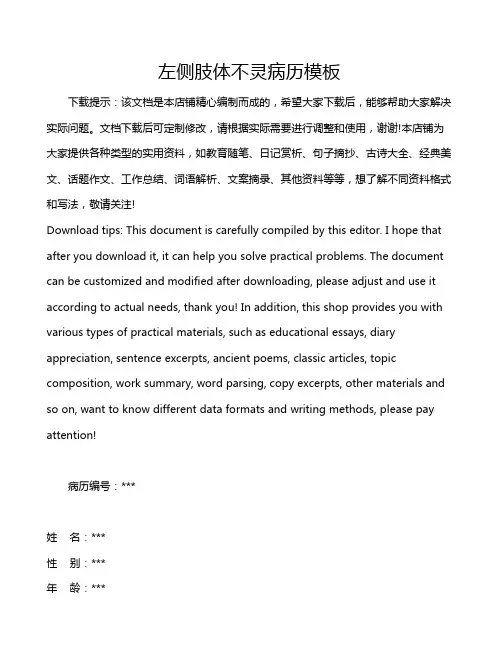 左侧肢体不灵病历模板

下载提示：该文档是本店铺精心编制而成的，希望大家下载后，能够帮助大家解决实际问题。文档下载后可定制修改，请根据实际需要进行调整和使用，谢谢!本店铺为大家提供各种类型的实用资料，如教育随笔、日记赏析、句子摘抄、古诗大全、经典美文、话题作文、工作总结、词语解析、文案摘录、其他资料等等，想了解不同资料格式和写法，敬请关注!

Download tips: This document is carefully compiled by this editor. I hope that after you download it, it can help you solve practical problems. The document can be customized and modified after downloading, please adjust and use it according to actual needs, thank you! In addition, this shop provides you with various types of practical materials, such as educational essays, diary appreciation, sentence excerpts, ancient poems, classic articles, topic composition, work summary, word parsing, copy excerpts, other materials and so on, want to know different data formats and writing methods, please pay attention!

病历编号：***

姓　名：***
性　别：***
年　龄：***